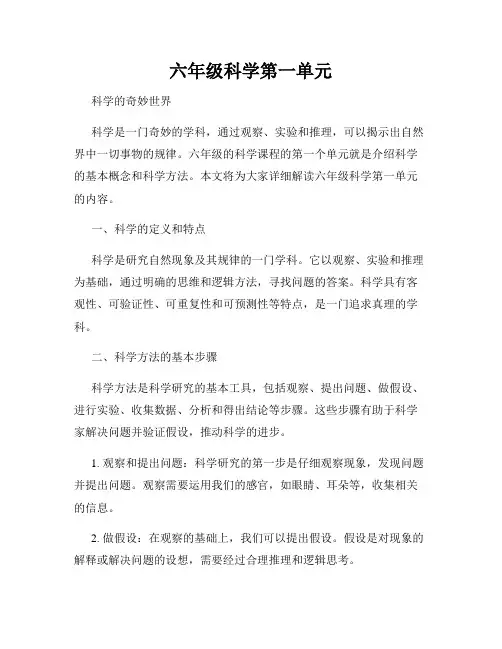 六年级科学第一单元

科学的奇妙世界

科学是一门奇妙的学科，通过观察、实验和推理，可以揭示出自然界中一切事物的规律。六年级的科学课程的第一个单元就是介绍科学的基本概念和科学方法。本文将为大家详细解读六年级科学第一单元的内容。

一、科学的定义和特点

科学是研究自然现象及其规律的一门学科。它以观察、实验和推理为基础，通过明确的思维和逻辑方法，寻找问题的答案。科学具有客观性、可验证性、可重复性和可预测性等特点，是一门追求真理的学科。

二、科学方法的基本步骤

科学方法是科学研究的基本工具，包括观察、提出问题、做假设、进行实验、收集数据、分析和得出结论等步骤。这些步骤有助于科学家解决问题并验证假设，推动科学的进步。

1. 观察和提出问题：科学研究的第一步是仔细观察现象，发现问题并提出问题。观察需要运用我们的感官，如眼睛、耳朵等，收集相关的信息。

2. 做假设：在观察的基础上，我们可以提出假设。假设是对现象的解释或解决问题的设想，需要经过合理推理和逻辑思考。